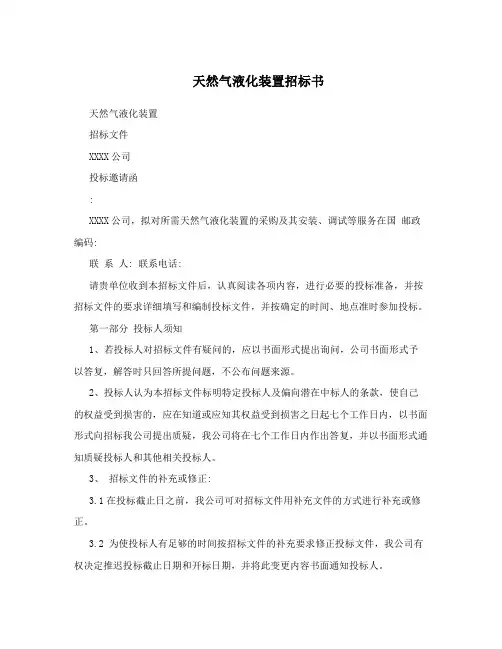 天然气液化装置招标书

天然气液化装置

招标文件

XXXX 公司

投标邀请函

:

XXXX 公司，拟对所需天然气液化装置的采购及其安装、调试等服务在国 邮政编码:

联 系 人: 联系电话:

请贵单位收到本招标文件后，认真阅读各项内容，进行必要的投标准备，并按招标文件的要求详细填写和编制投标文件，并按确定的时间、地点准时参加投标。

第一部分 投标人须知

1、若投标人对招标文件有疑问的，应以书面形式提出询问，公司书面形式予以答复，解答时只回答所提问题，不公布问题来源。

2、投标人认为本招标文件标明特定投标人及偏向潜在中标人的条款，使自己的权益受到损害的，应在知道或应知其权益受到损害之日起七个工作日内，以书面形式向招标我公司提出质疑，我公司将在七个工作日内作出答复，并以书面形式通知质疑投标人和其他相关投标人。

3、 招标文件的补充或修正:

3.1 在投标截止日之前，我公司可对招标文件用补充文件的方式进行补充或修正。

3.2 为使投标人有足够的时间按招标文件的补充要求修正投标文件，我公司有权决定推迟投标截止日期和开标日期，并将此变更内容书面通知投标人。